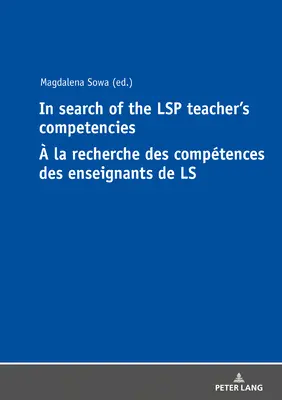 Magdalena Sowa (ed.)

In search of the LSP teacher's competencies

À la recherche des compétences des enseignants de LS

PETER LANG